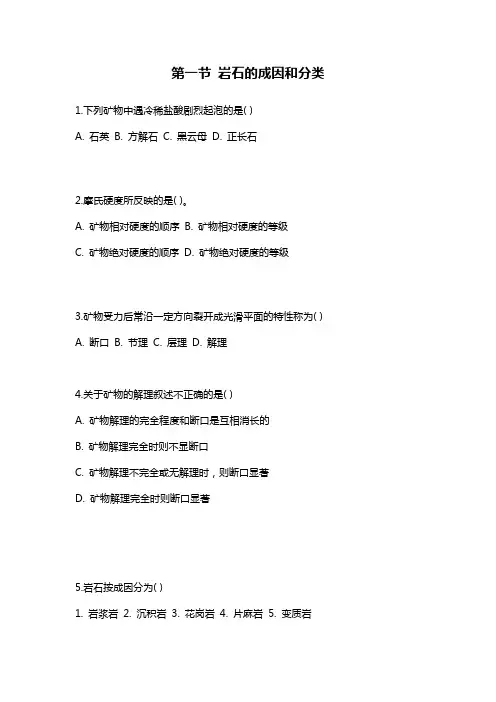 第一节 岩石的成因和分类

1.下列矿物中遇冷稀盐酸剧烈起泡的是( )

A. 石英 B. 方解石 C. 黑云母 D. 正长石

2.摩氏硬度所反映的是( )。

A. 矿物相对硬度的顺序 B. 矿物相对硬度的等级

C. 矿物绝对硬度的顺序 D. 矿物绝对硬度的等级

3.矿物受力后常沿一定方向裂开成光滑平面的特性称为( )

A. 断口 B. 节理 C. 层理 D. 解理

4.关于矿物的解理叙述不正确的是( )

A. 矿物解理的完全程度和断口是互相消长的

B. 矿物解理完全时则不显断口

C. 矿物解理不完全或无解理时，则断口显著

D. 矿物解理完全时则断口显著

5.岩石按成因分为( )

1. 岩浆岩 2. 沉积岩 3. 花岗岩 4. 片麻岩 5. 变质岩